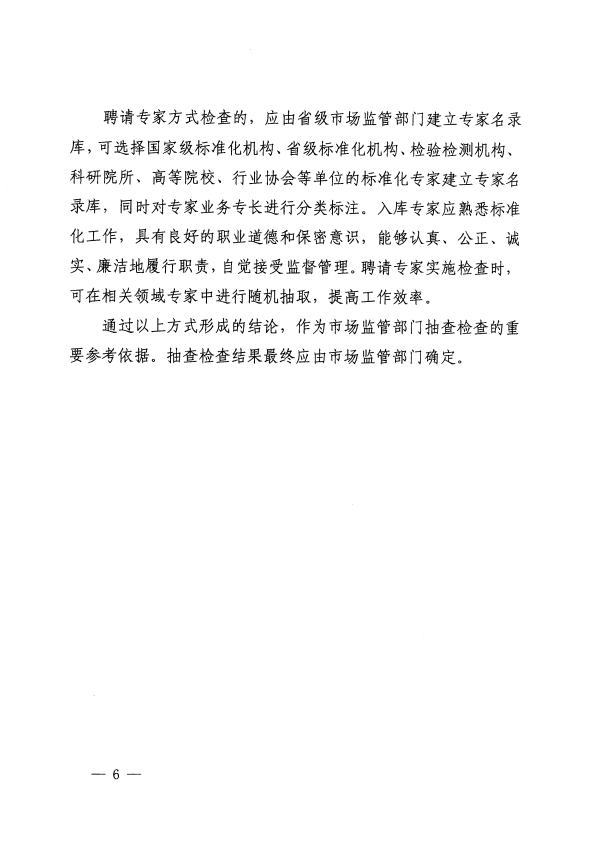 聘请专家方式检查的，应由省级市场监管部门建立专家名录库，可选择国家级标准化机构、省级标准化机构、检验检测机构、科研院所、高等院校、行业协会等单位的标准化专家建立专家名录库，同时对专家业务专长进行分类标注。入库专家应熟悉标准化工作，具有良好的职业道德和保密意识，能够认真、公正、诚实、廉洁地履行职责，自觉接受监督管理。聘请专家实施检查时，可在相关领域专家中进行随机抽取，提高工作效率。

通过以上方式形成的结论，作为市场监管部门抽查检查的重要参考依据。抽查检查结果最终应由市场监管部门确定。

— 6 —